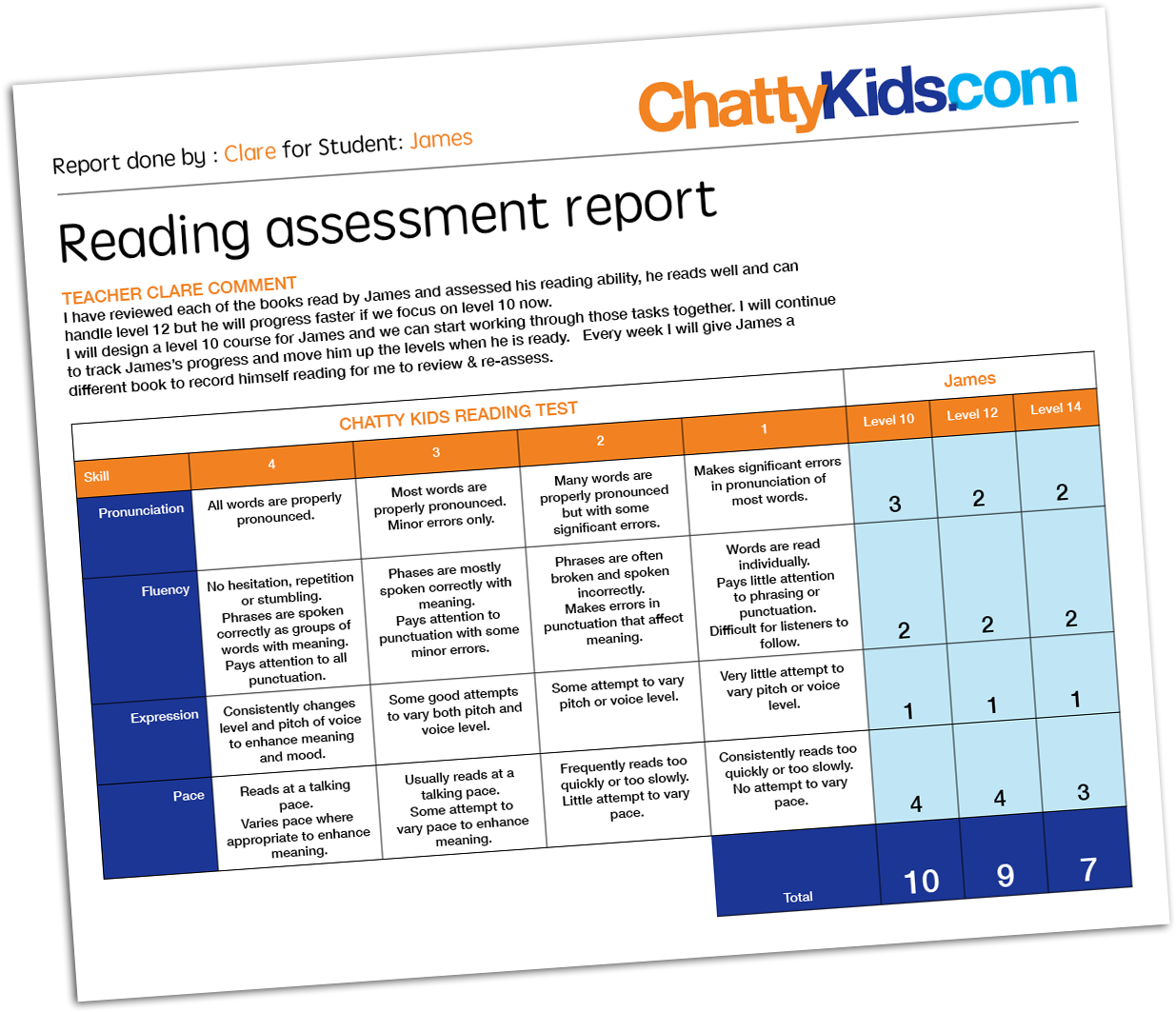 ChattyKids.com

Report done by : Clare for Student: James

Reading assessment report

TEACHER CLARE COMMENT
I have reviewed each of the books read by James and assessed his reading ability, he reads well and can handle level 12 but he will progress faster if we focus on level 10 now.
I will design a level 10 course for James and we can start working through those tasks together. I will continue to track James's progress and move him up the levels when he is ready. Every week I will give James a different book to record himself reading for me to review & re-assess.

| CHATTY KIDS READING TEST | | | | | James | | |
|---|---|---|---|---|---|---|---|
| Skill | 4 | 3 | 2 | 1 | Level 10 | Level 12 | Level 14 |
| Pronunciation | All words are properly pronounced. | Most words are properly pronounced. Minor errors only. | Many words are properly pronounced but with some significant errors. | Makes significant errors in pronunciation of most words. | 3 | 2 | 2 |
| Fluency | No hesitation, repetition or stumbling. Phrases are spoken correctly as groups of words with meaning. Pays attention to all punctuation. | Phases are mostly spoken correctly with meaning. Pays attention to punctuation with some minor errors. | Phrases are often broken and spoken incorrectly. Makes errors in punctuation that affect meaning. | Words are read individually. Pays little attention to phrasing or punctuation. Difficult for listeners to follow. | 2 | 2 | 2 |
| Expression | Consistently changes level and pitch of voice to enhance meaning and mood. | Some good attempts to vary both pitch and voice level. | Some attempt to vary pitch or voice level. | Very little attempt to vary pitch or voice level. | 1 | 1 | 1 |
| Pace | Reads at a talking pace. Varies pace where appropriate to enhance meaning. | Usually reads at a talking pace. Some attempt to vary pace to enhance meaning. | Frequently reads too quickly or too slowly. Little attempt to vary pace. | Consistently reads too quickly or too slowly. No attempt to vary pace. | 4 | 4 | 3 |
| | | | | Total | 10 | 9 | 7 |